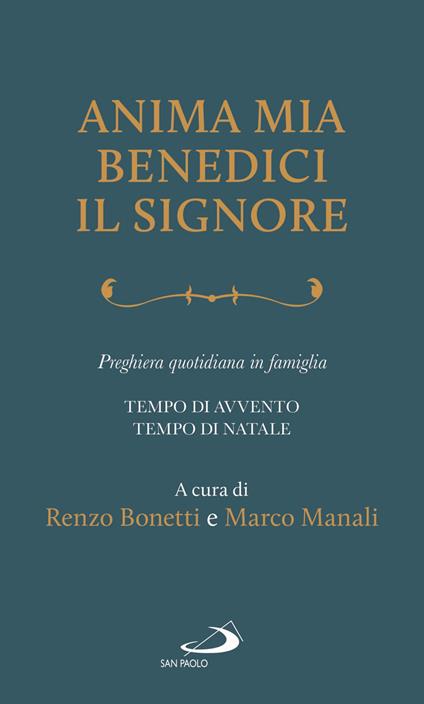 ANIMA MIA
BENEDICI
IL SIGNORE

Preghiera quotidiana in famiglia

TEMPO DI AVVENTO
TEMPO DI NATALE

A cura di
Renzo Bonetti e Marco Manali

SAN PAOLO